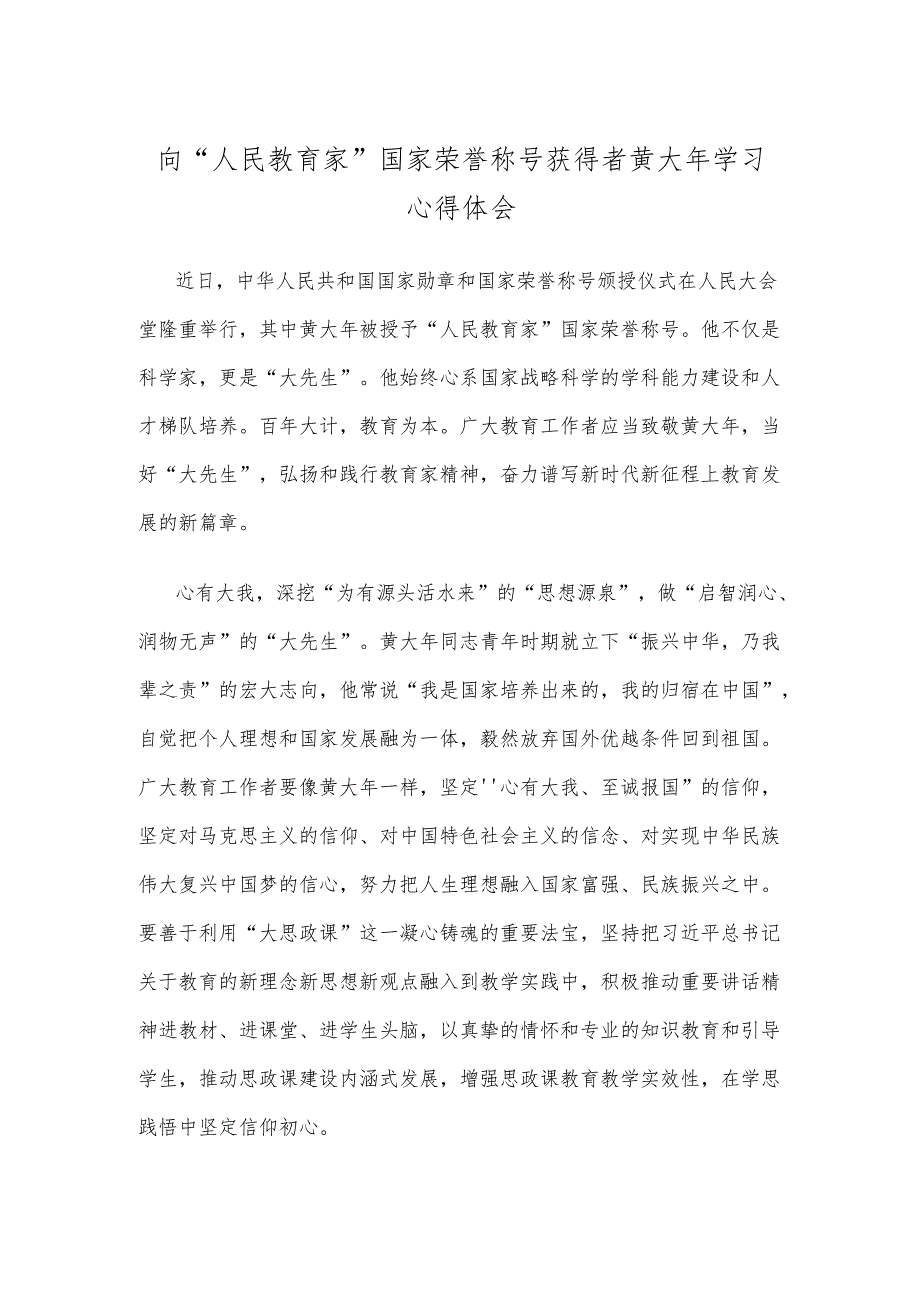 向“人民教育家”国家荣誉称号获得者黄大年学习心得体会

近日，中华人民共和国国家勋章和国家荣誉称号颁授仪式在人民大会堂隆重举行，其中黄大年被授予“人民教育家”国家荣誉称号。他不仅是科学家，更是“大先生”。他始终心系国家战略科学的学科能力建设和人才梯队培养。百年大计，教育为本。广大教育工作者应当致敬黄大年，当好“大先生”，弘扬和践行教育家精神，奋力谱写新时代新征程上教育发展的新篇章。

心有大我，深挖“为有源头活水来”的“思想源泉”，做“启智润心、润物无声”的“大先生”。黄大年同志青年时期就立下“振兴中华，乃我辈之责”的宏大志向，他常说“我是国家培养出来的，我的归宿在中国”，自觉把个人理想和国家发展融为一体，毅然放弃国外优越条件回到祖国。广大教育工作者要像黄大年一样，坚定''心有大我、至诚报国”的信仰，坚定对马克思主义的信仰、对中国特色社会主义的信念、对实现中华民族伟大复兴中国梦的信心，努力把人生理想融入国家富强、民族振兴之中。要善于利用“大思政课”这一凝心铸魂的重要法宝，坚持把习近平总书记关于教育的新理念新思想新观点融入到教学实践中，积极推动重要讲话精神进教材、进课堂、进学生头脑，以真挚的情怀和专业的知识教育和引导学生，推动思政课建设内涵式发展，增强思政课教育教学实效性，在学思践悟中坚定信仰初心。